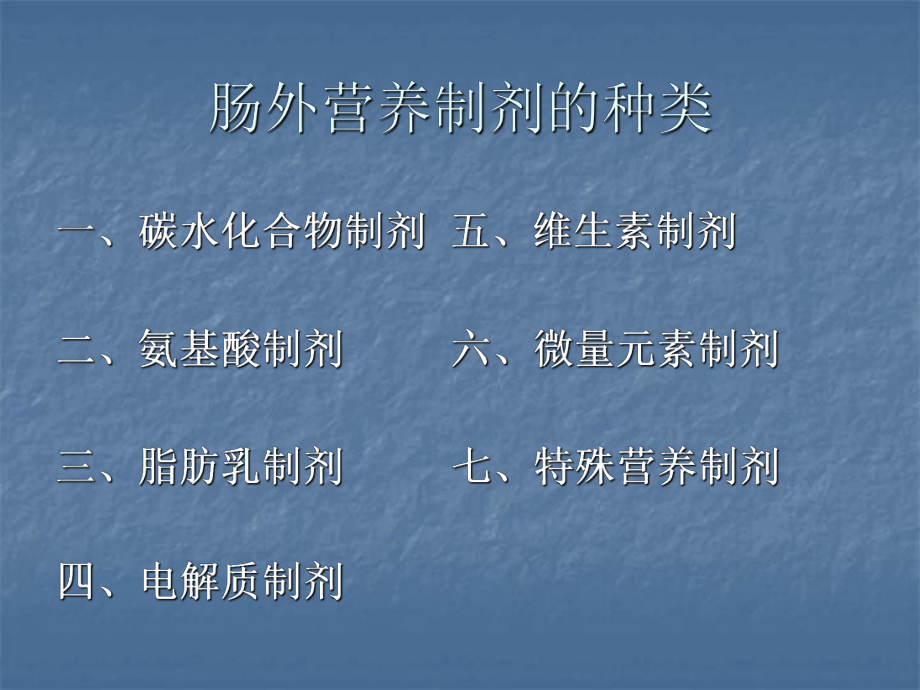 肠外营养制剂的种类

一、碳水化合物制剂

二、氨基酸制剂

三、脂肪乳制剂

四、电解质制剂

五、维生素制剂

六、微量元素制剂

七、特殊营养制剂